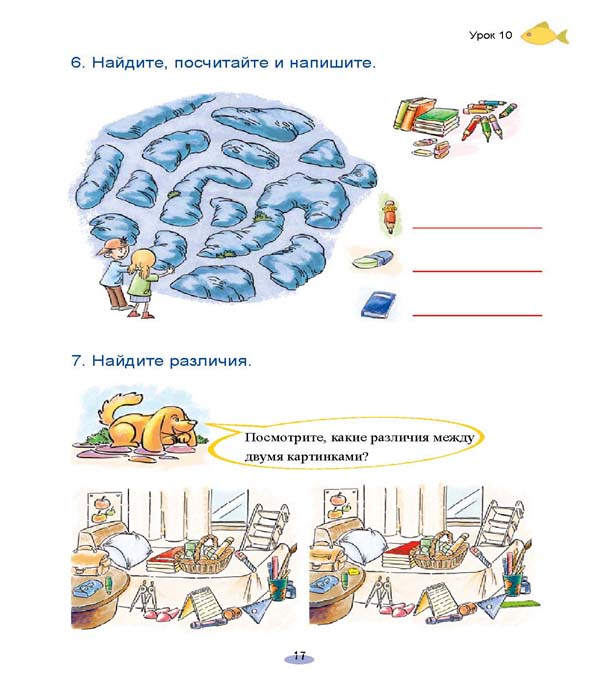 Урок 10

6. Найдите, посчитайте и напишите.

____
____
____

7. Найдите различия.

Посмотрите, какие различия между двумя картинками?

17